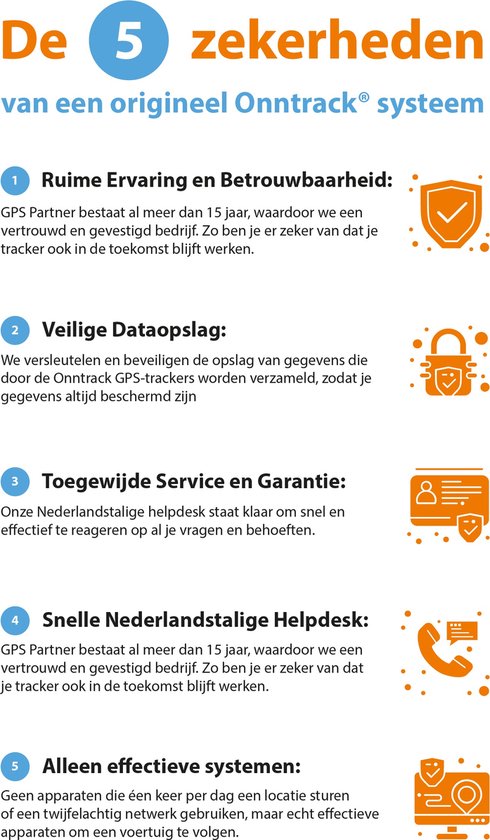 De 5 zekerheden

van een origineel Onntrack® systeem

1 Ruime Ervaring en Betrouwbaarheid:

GPS Partner bestaat al meer dan 15 jaar, waardoor we een vertrouwd en gevestigd bedrijf. Zo ben je er zeker van dat je tracker ook in de toekomst blijft werken.

2 Veilige Dataopslag:

We versleutelen en beveiligen de opslag van gegevens die door de Onntrack GPS-trackers worden verzameld, zodat je gegevens altijd beschermd zijn

3 Toegewijde Service en Garantie:

Onze Nederlandstalige helpdesk staat klaar om snel en effectief te reageren op al je vragen en behoeften.

4 Snelle Nederlandstalige Helpdesk:

GPS Partner bestaat al meer dan 15 jaar, waardoor we een vertrouwd en gevestigd bedrijf. Zo ben je er zeker van dat je tracker ook in de toekomst blijft werken.

5 Alleen effectieve systemen:

Geen apparaten die één keer per dag een locatie sturen of een twijfelachtig netwerk gebruiken, maar echt effectieve apparaten om een voertuig te volgen.